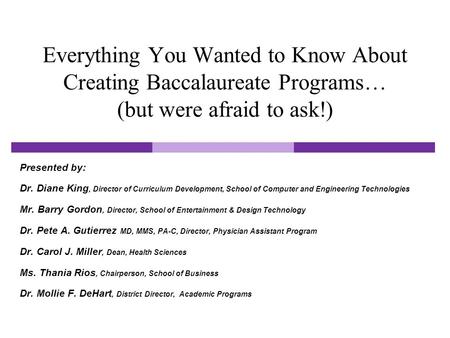 Everything You Wanted to Know About Creating Baccalaureate Programs…
(but were afraid to ask!)

Presented by:

Dr. Diane King, Director of Curriculum Development, School of Computer and Engineering Technologies

Mr. Barry Gordon, Director, School of Entertainment & Design Technology

Dr. Pete A. Gutierrez MD, MMS, PA-C, Director, Physician Assistant Program

Dr. Carol J. Miller, Dean, Health Sciences

Ms. Thania Rios, Chairperson, School of Business

Dr. Mollie F. DeHart, District Director, Academic Programs